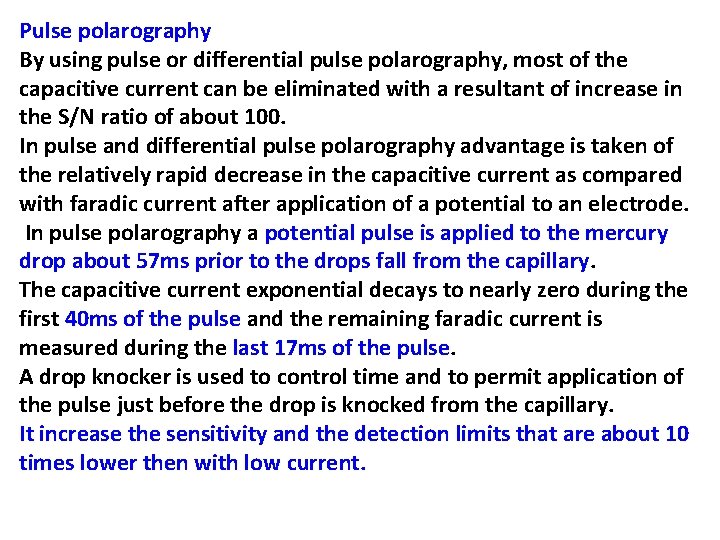 Pulse polarography

By using pulse or differential pulse polarography, most of the capacitive current can be eliminated with a resultant of increase in the S/N ratio of about 100.

In pulse and differential pulse polarography advantage is taken of the relatively rapid decrease in the capacitive current as compared with faradic current after application of a potential to an electrode.

In pulse polarography a potential pulse is applied to the mercury drop about 57ms prior to the drops fall from the capillary.

The capacitive current exponential decays to nearly zero during the first 40ms of the pulse and the remaining faradic current is measured during the last 17ms of the pulse.

A drop knocker is used to control time and to permit application of the pulse just before the drop is knocked from the capillary.

It increase the sensitivity and the detection limits that are about 10 times lower then with low current.